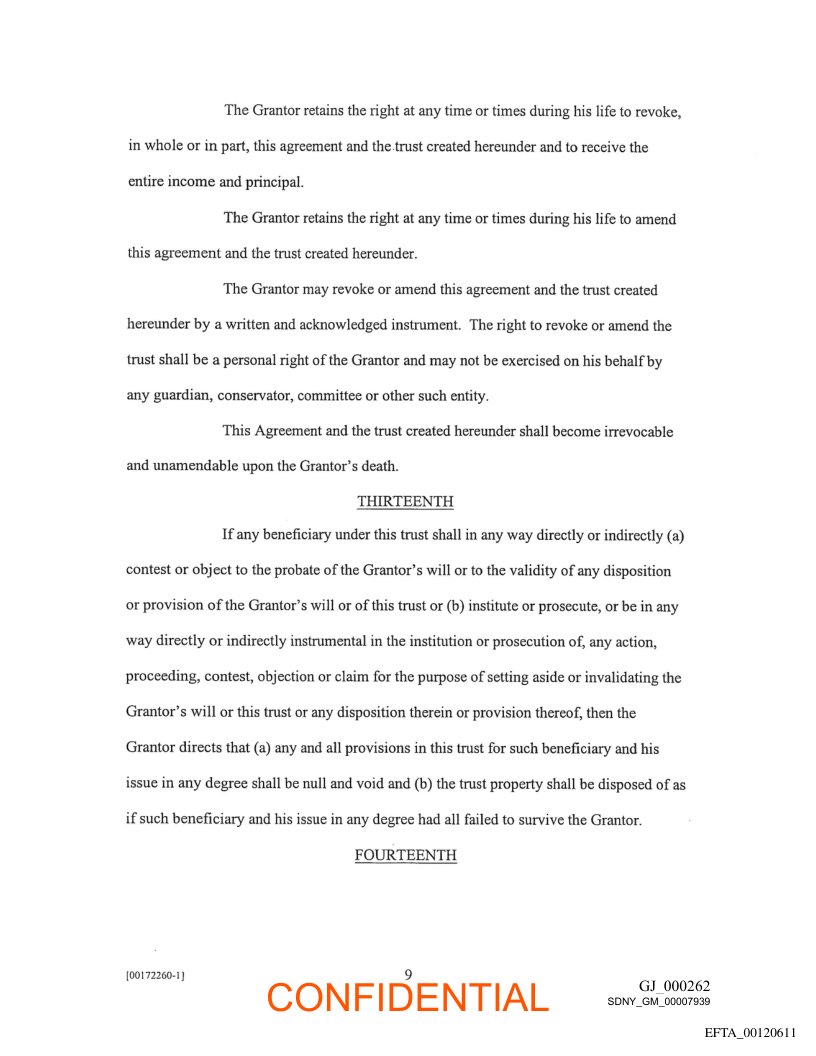 The Grantor retains the right at any time or times during his life to revoke, in whole or in part, this agreement and the trust created hereunder and to receive the entire income and principal.

The Grantor retains the right at any time or times during his life to amend this agreement and the trust created hereunder.

The Grantor may revoke or amend this agreement and the trust created hereunder by a written and acknowledged instrument. The right to revoke or amend the trust shall be a personal right of the Grantor and may not be exercised on his behalf by any guardian, conservator, committee or other such entity.

This Agreement and the trust created hereunder shall become irrevocable and unamendable upon the Grantor's death.

THIRTEENTH

If any beneficiary under this trust shall in any way directly or indirectly (a) contest or object to the probate of the Grantor's will or to the validity of any disposition or provision of the Grantor's will or of this trust or (b) institute or prosecute, or be in any way directly or indirectly instrumental in the institution or prosecution of, any action, proceeding, contest, objection or claim for the purpose of setting aside or invalidating the Grantor's will or this trust or any disposition therein or provision thereof, then the Grantor directs that (a) any and all provisions in this trust for such beneficiary and his issue in any degree shall be null and void and (b) the trust property shall be disposed of as if such beneficiary and his issue in any degree had all failed to survive the Grantor.

FOURTEENTH

[00172260-1]

9

CONFIDENTIAL

GJ_000262
SDNY_GM_00007939

EFTA_00120611